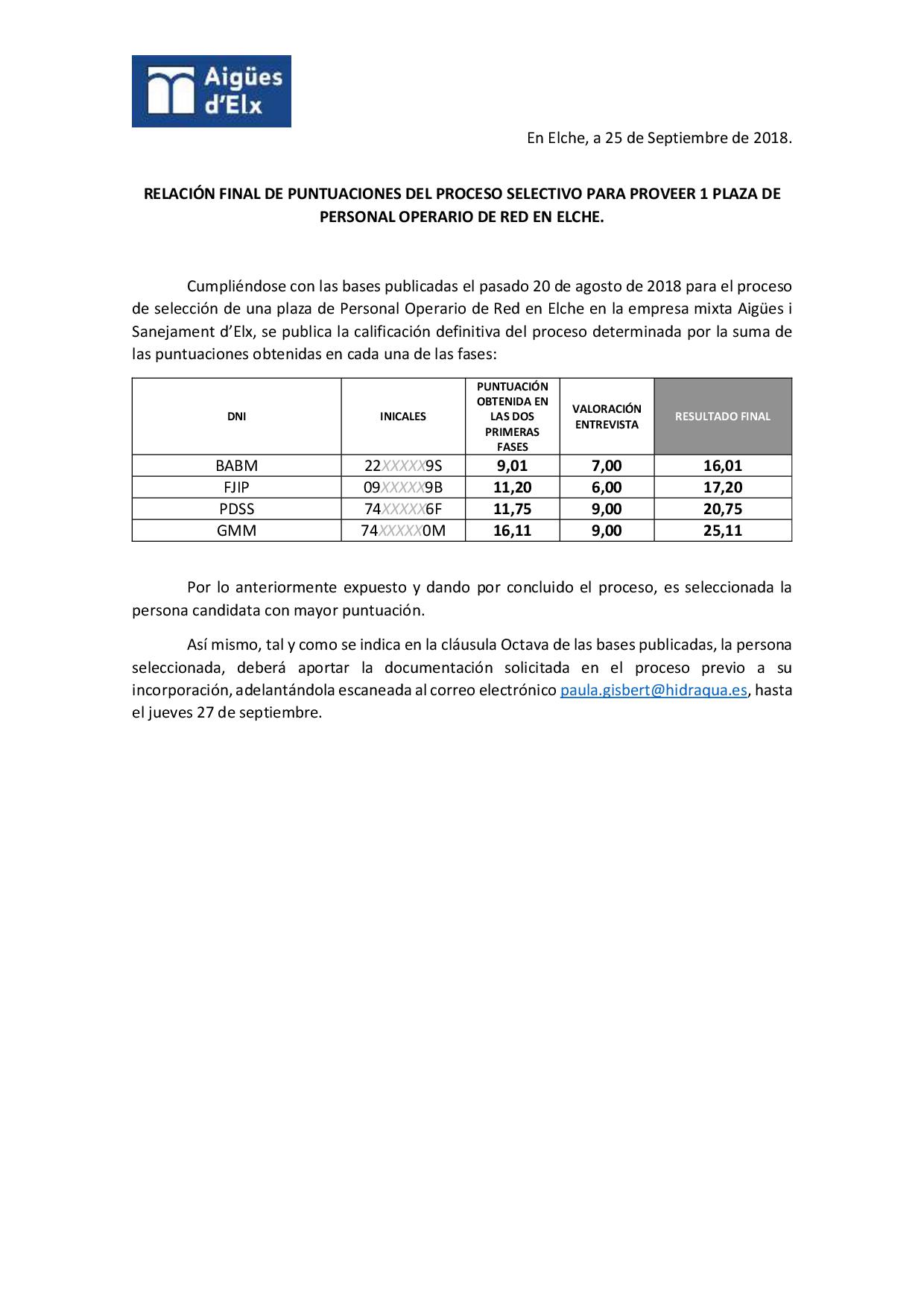 Aigües d'Elx

En Elche, a 25 de Septiembre de 2018.

RELACIÓN FINAL DE PUNTUACIONES DEL PROCESO SELECTIVO PARA PROVEER 1 PLAZA DE PERSONAL OPERARIO DE RED EN ELCHE.

Cumpliéndose con las bases publicadas el pasado 20 de agosto de 2018 para el proceso de selección de una plaza de Personal Operario de Red en Elche en la empresa mixta Aigües i Sanejament d'Elx, se publica la calificación definitiva del proceso determinada por la suma de las puntuaciones obtenidas en cada una de las fases:

| DNI | INICALES | PUNTUACIÓN OBTENIDA EN LAS DOS PRIMERAS FASES | VALORACIÓN ENTREVISTA | RESULTADO FINAL |
|---|---|---|---|---|
| BABM | 22XXXXX9S | 9,01 | 7,00 | 16,01 |
| FJIP | 09XXXXX9B | 11,20 | 6,00 | 17,20 |
| PDSS | 74XXXXX6F | 11,75 | 9,00 | 20,75 |
| GMM | 74XXXXX0M | 16,11 | 9,00 | 25,11 |

Por lo anteriormente expuesto y dando por concluido el proceso, es seleccionada la persona candidata con mayor puntuación.

Así mismo, tal y como se indica en la cláusula Octava de las bases publicadas, la persona seleccionada, deberá aportar la documentación solicitada en el proceso previo a su incorporación, adelantándola escaneada al correo electrónico paula.gisbert@hidraqua.es, hasta el jueves 27 de septiembre.